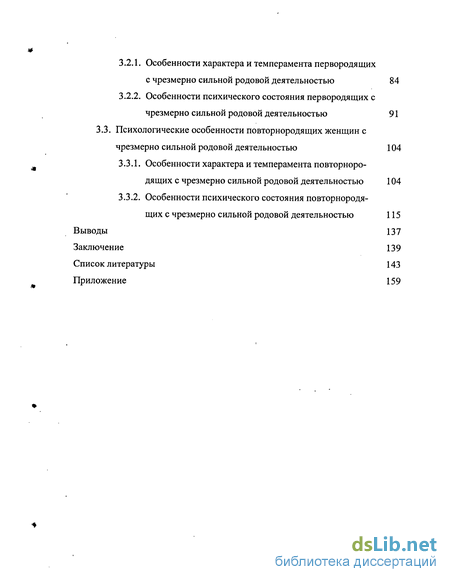 3.2.1. Особенности характера и темперамента первородящих с чрезмерно сильной родовой деятельностью 84

3.2.2. Особенности психического состояния первородящих с чрезмерно сильной родовой деятельностью 91

3.3. Психологические особенности повторнородящих женщин с чрезмерно сильной родовой деятельностью 104

3.3.1. Особенности характера и темперамента повторнородящих с чрезмерно сильной родовой деятельностью 104

3.3.2. Особенности психического состояния повторнородящих с чрезмерно сильной родовой деятельностью 115

Выводы 137

Заключение 139

Список литературы 143

Приложение 159

dsLib.net
библиотека диссертаций